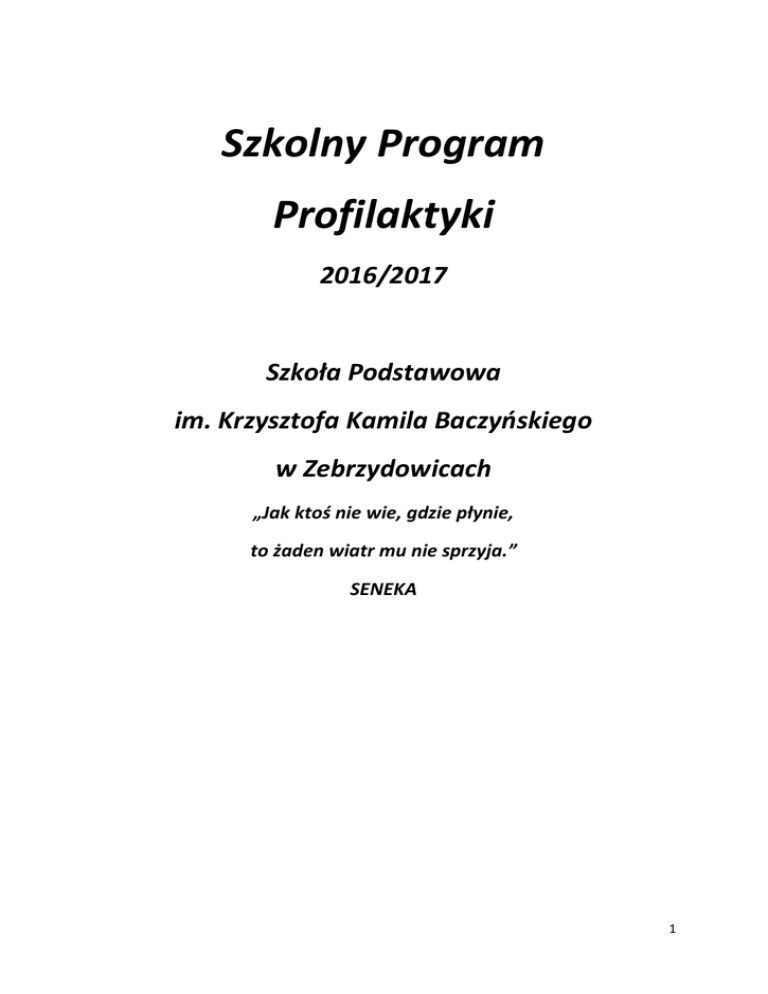 Szkolny Program

Profilaktyki

2016/2017

Szkoła Podstawowa

im. Krzysztofa Kamila Baczyńskiego

w Zebrzydowicach

„Jak ktoś nie wie, gdzie płynie,

to żaden wiatr mu nie sprzyja.”

SENEKA

1